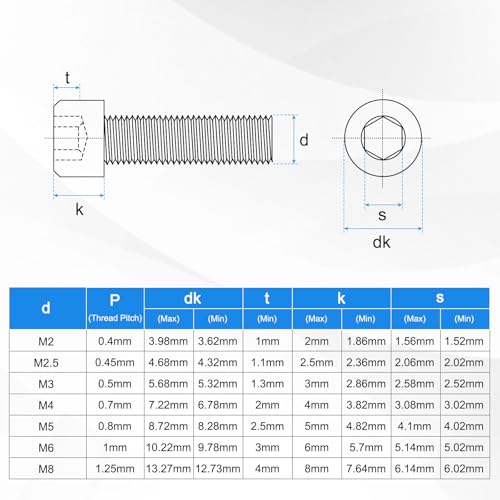 t

d

k

s

dk

| d | P (Thread Pitch) | dk (Max) | dk (Min) | t (Min) | k (Max) | k (Min) | s (Max) | s (Min) |
|---|---|---|---|---|---|---|---|---|
| M2 | 0.4mm | 3.98mm | 3.62mm | 1mm | 2mm | 1.86mm | 1.56mm | 1.52mm |
| M2.5 | 0.45mm | 4.68mm | 4.32mm | 1.1mm | 2.5mm | 2.36mm | 2.06mm | 2.02mm |
| M3 | 0.5mm | 5.68mm | 5.32mm | 1.3mm | 3mm | 2.86mm | 2.58mm | 2.52mm |
| M4 | 0.7mm | 7.22mm | 6.78mm | 2mm | 4mm | 3.82mm | 3.08mm | 3.02mm |
| M5 | 0.8mm | 8.72mm | 8.28mm | 2.5mm | 5mm | 4.82mm | 4.1mm | 4.02mm |
| M6 | 1mm | 10.22mm | 9.78mm | 3mm | 6mm | 5.7mm | 5.14mm | 5.02mm |
| M8 | 1.25mm | 13.27mm | 12.73mm | 4mm | 8mm | 7.64mm | 6.14mm | 6.02mm |